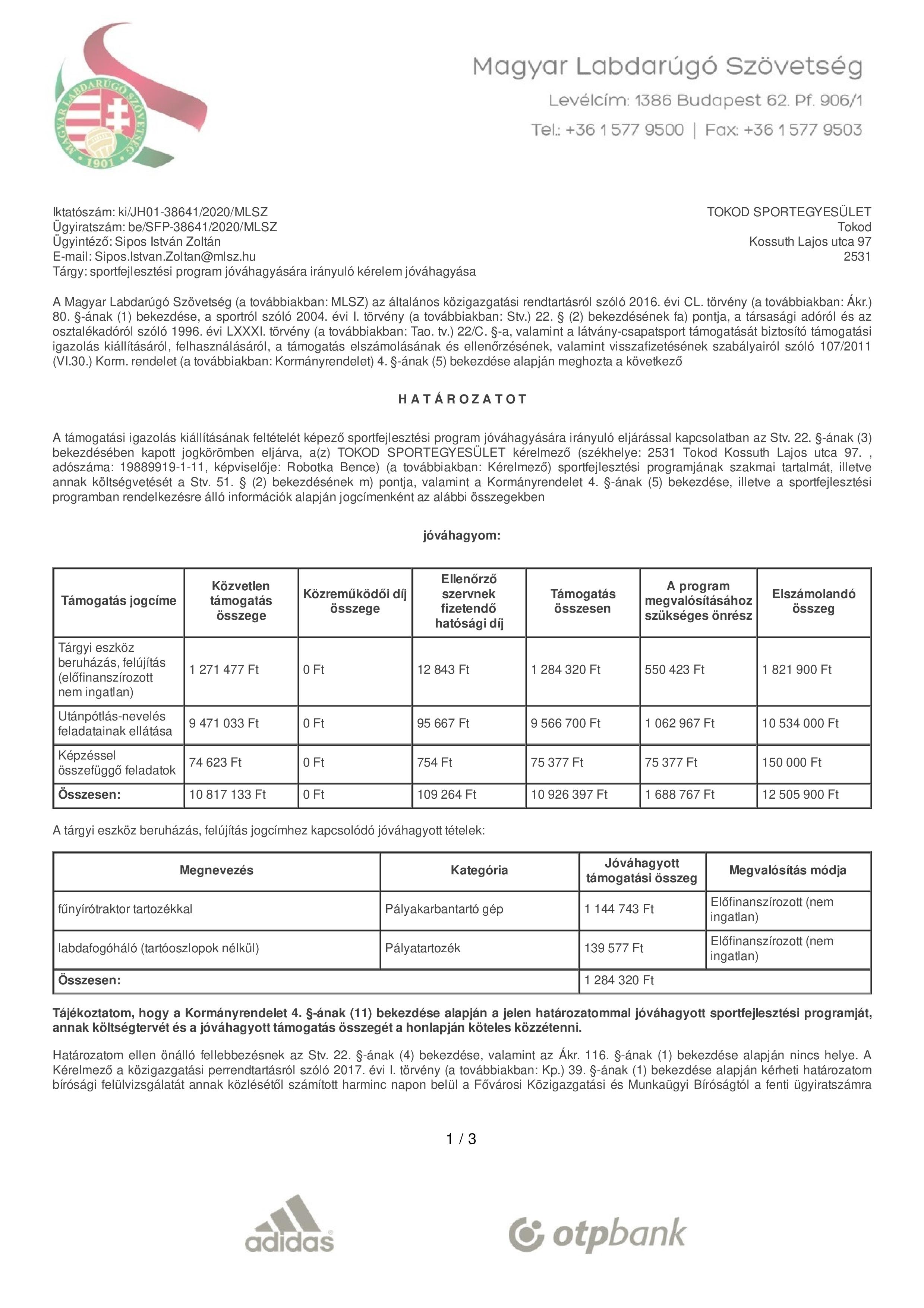 MAGYAR LABDARÚGÓ SZÖVETSÉG 1901

Magyar Labdarúgó Szövetség
Levélcím: 1386 Budapest 62. Pf. 906/1
Tel.: +36 1 577 9500 | Fax: +36 1 577 9503

Iktatószám: ki/JH01-38641/2020/MLSZ
Ügyiratszám: be/SFP-38641/2020/MLSZ
Ügyintéző: Sipos István Zoltán
E-mail: Sipos.Istvan.Zoltan@mlsz.hu
Tárgy: sportfejlesztési program jóváhagyására irányuló kérelem jóváhagyása

TOKOD SPORTEGYESÜLET
Tokod
Kossuth Lajos utca 97
2531

A Magyar Labdarúgó Szövetség (a továbbiakban: MLSZ) az általános közigazgatási rendtartásról szóló 2016. évi CL. törvény (a továbbiakban: Ákr.) 80. §-ának (1) bekezdése, a sportról szóló 2004. évi I. törvény (a továbbiakban: Stv.) 22. § (2) bekezdésének fa) pontja, a társasági adóról és az osztalékadóról szóló 1996. évi LXXXI. törvény (a továbbiakban: Tao. tv.) 22/C. §-a, valamint a látvány-csapatsport támogatását biztosító támogatási igazolás kiállításáról, felhasználásáról, a támogatás elszámolásának és ellenőrzésének, valamint visszafizetésének szabályairól szóló 107/2011 (VI.30.) Korm. rendelet (a továbbiakban: Kormányrendelet) 4. §-ának (5) bekezdése alapján meghozta a következő

H A T Á R O Z A T O T

A támogatási igazolás kiállításának feltételét képező sportfejlesztési program jóváhagyására irányuló eljárással kapcsolatban az Stv. 22. §-ának (3) bekezdésében kapott jogkörömben eljárva, a(z) TOKOD SPORTEGYESÜLET kérelmező (székhelye: 2531 Tokod Kossuth Lajos utca 97. , adószáma: 19889919-1-11, képviselője: Robotka Bence) (a továbbiakban: Kérelmező) sportfejlesztési programjának szakmai tartalmát, illetve annak költségvetését a Stv. 51. § (2) bekezdésének m) pontja, valamint a Kormányrendelet 4. §-ának (5) bekezdése, illetve a sportfejlesztési programban rendelkezésre álló információk alapján jogcímenként az alábbi összegekben

jóváhagyom:

| Támogatás jogcíme | Közvetlen támogatás összege | Közreműködői díj összege | Ellenőrző szervnek fizetendő hatósági díj | Támogatás összesen | A program megvalósításához szükséges önrész | Elszámolandó összeg |
|---|---|---|---|---|---|---|
| Tárgyi eszköz beruházás, felújítás (előfinanszírozott nem ingatlan) | 1 271 477 Ft | 0 Ft | 12 843 Ft | 1 284 320 Ft | 550 423 Ft | 1 821 900 Ft |
| Utánpótlás-nevelés feladatainak ellátása | 9 471 033 Ft | 0 Ft | 95 667 Ft | 9 566 700 Ft | 1 062 967 Ft | 10 534 000 Ft |
| Képzéssel összefüggő feladatok | 74 623 Ft | 0 Ft | 754 Ft | 75 377 Ft | 75 377 Ft | 150 000 Ft |
| Összesen: | 10 817 133 Ft | 0 Ft | 109 264 Ft | 10 926 397 Ft | 1 688 767 Ft | 12 505 900 Ft |

A tárgyi eszköz beruházás, felújítás jogcímhez kapcsolódó jóváhagyott tételek:

| Megnevezés | Kategória | Jóváhagyott támogatási összeg | Megvalósítás módja |
|---|---|---|---|
| fűnyírótraktor tartozékkal | Pályakarbantartó gép | 1 144 743 Ft | Előfinanszírozott (nem ingatlan) |
| labdafogóháló (tartóoszlopok nélkül) | Pályatartozék | 139 577 Ft | Előfinanszírozott (nem ingatlan) |
| Összesen: | | 1 284 320 Ft | |

Tájékoztatom, hogy a Kormányrendelet 4. §-ának (11) bekezdése alapján a jelen határozatommal jóváhagyott sportfejlesztési programját, annak költségtervét és a jóváhagyott támogatás összegét a honlapján köteles közzétenni.

Határozatom ellen önálló fellebbezésnek az Stv. 22. §-ának (4) bekezdése, valamint az Ákr. 116. §-ának (1) bekezdése alapján nincs helye. A Kérelmező a közigazgatási perrendtartásról szóló 2017. évi I. törvény (a továbbiakban: Kp.) 39. §-ának (1) bekezdése alapján kérheti határozatom bírósági felülvizsgálatát annak közlésétől számított harminc napon belül a Fővárosi Közigazgatási és Munkaügyi Bíróságtól a fenti ügyiratszámra

1 / 3

adidas
otpbank